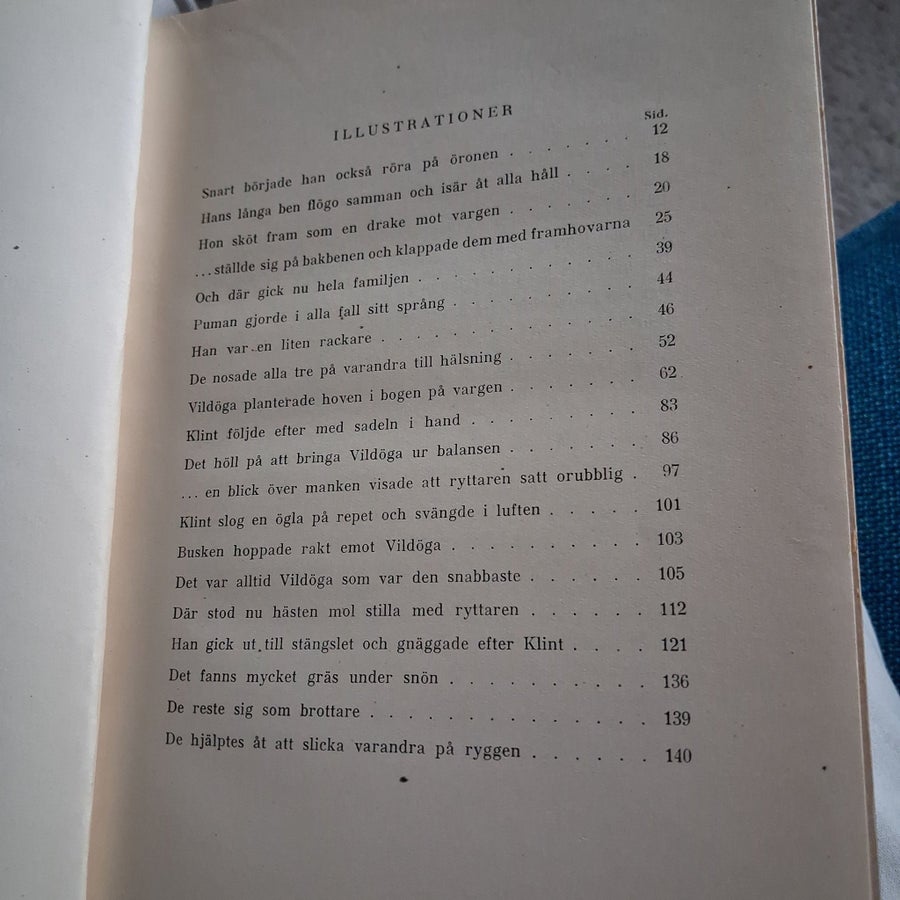 ILLUSTRATIONER

Sid.

Snart började han också röra på öronen 12

Hans långa ben flögo samman och isär åt alla håll 18

Hon sköt fram som en drake mot vargen 20

... ställde sig på bakbenen och klappade dem med framhovarna 25

Och där gick nu hela familjen 39

Puman gjorde i alla fall sitt språng 44

Han var en liten rackare 46

De nosade alla tre på varandra till hälsning 52

Vildöga planterade hoven i bogen på vargen 62

Klint följde efter med sadeln i hand 83

Det höll på att bringa Vildöga ur balansen 86

... en blick över manken visade att ryttaren satt orubblig 97

Klint slog en ögla på repet och svängde i luften 101

Busken hoppade rakt emot Vildöga 103

Det var alltid Vildöga som var den snabbaste 105

Där stod nu hästen mol stilla med ryttaren 112

Han gick ut till stängslet och gnäggade efter Klint 121

Det fanns mycket gräs under snön 136

De reste sig som brottare 139

De hjälptes åt att slicka varandra på ryggen 140